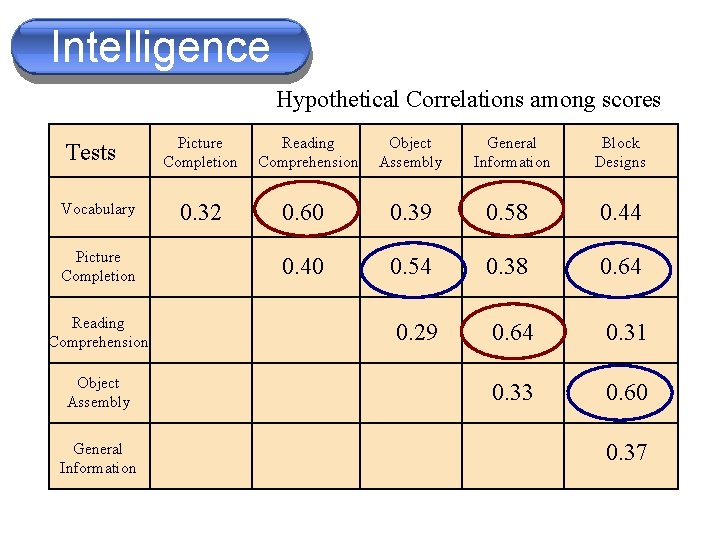 Intelligence

Hypothetical Correlations among scores

| Tests | Picture Completion | Reading Comprehension | Object Assembly | General Information | Block Designs |
|---|---|---|---|---|---|
| Vocabulary | 0.32 | 0.60 | 0.39 | 0.58 | 0.44 |
| Picture Completion | | 0.40 | 0.54 | 0.38 | 0.64 |
| Reading Comprehension | | | 0.29 | 0.64 | 0.31 |
| Object Assembly | | | | 0.33 | 0.60 |
| General Information | | | | | 0.37 |